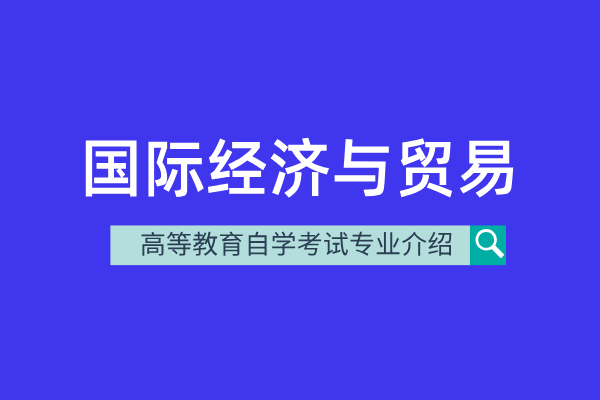 国际经济与贸易

高等教育自学考试专业介绍